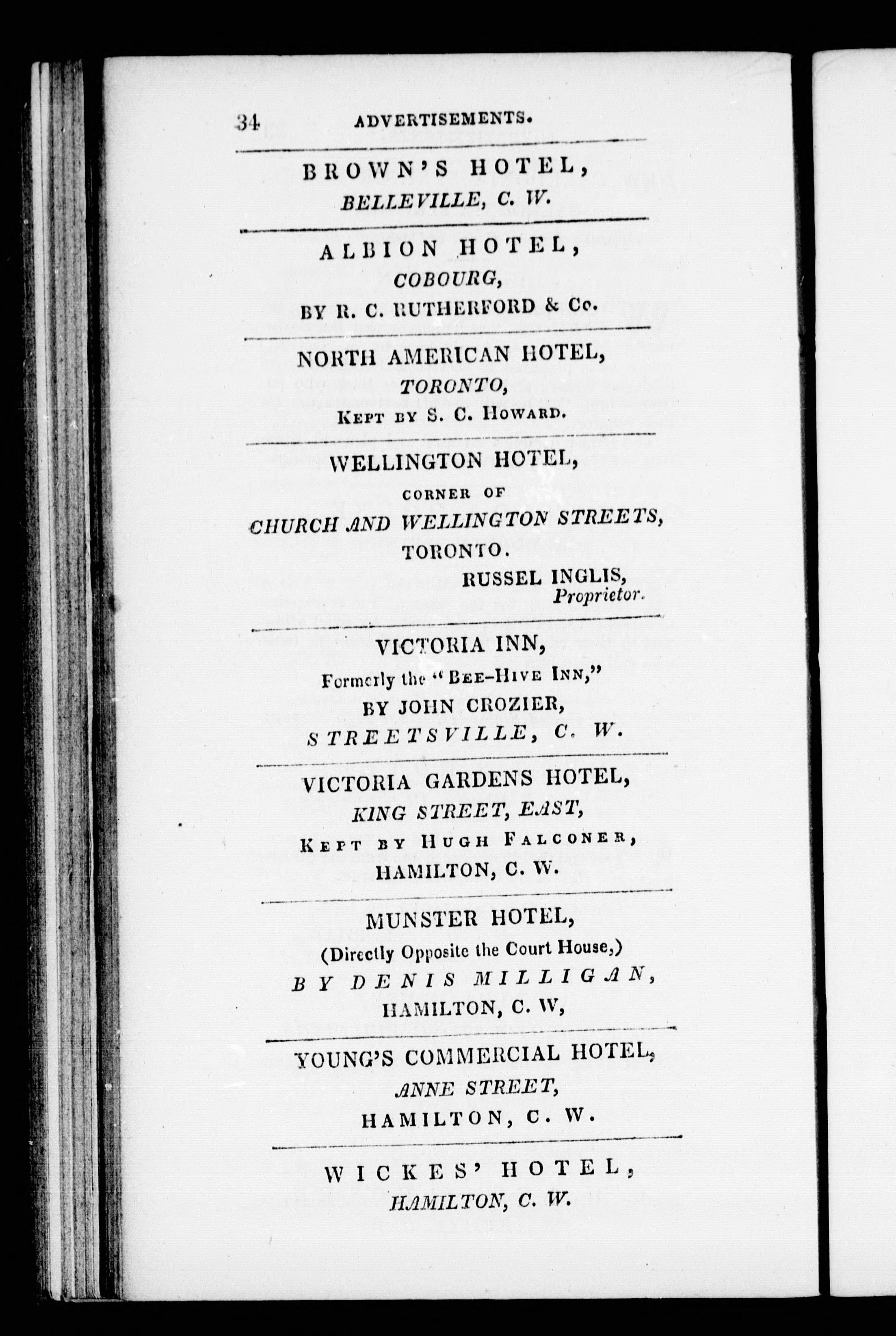 34 ADVERTISEMENTS.

BROWN'S HOTEL,
BELLEVILLE, C. W.

ALBION HOTEL,
COBOURG,
BY R. C. RUTHERFORD & Co.

NORTH AMERICAN HOTEL,
TORONTO,
Kept by S. C. Howard.

WELLINGTON HOTEL,
CORNER OF
CHURCH AND WELLINGTON STREETS,
TORONTO.
RUSSEL INGLIS,
Proprietor.

VICTORIA INN,
Formerly the "Bee-Hive Inn,"
BY JOHN CROZIER,
STREETSVILLE, C. W.

VICTORIA GARDENS HOTEL,
KING STREET, EAST,
Kept by Hugh Falconer,
HAMILTON, C. W.

MUNSTER HOTEL,
(Directly Opposite the Court House,)
BY DENIS MILLIGAN,
HAMILTON, C. W,

YOUNG'S COMMERCIAL HOTEL,
ANNE STREET,
HAMILTON, C. W.

WICKES' HOTEL,
HAMILTON, C. W.